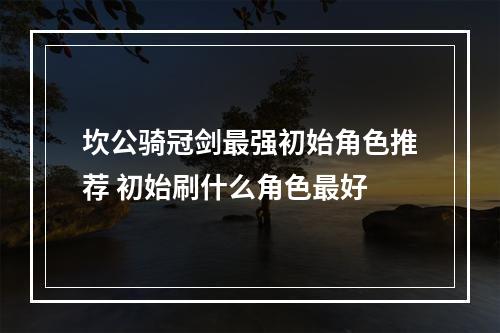 坎公骑冠剑最强初始角色推荐 初始刷什么角色最好